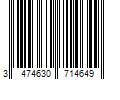 3 474630 714649